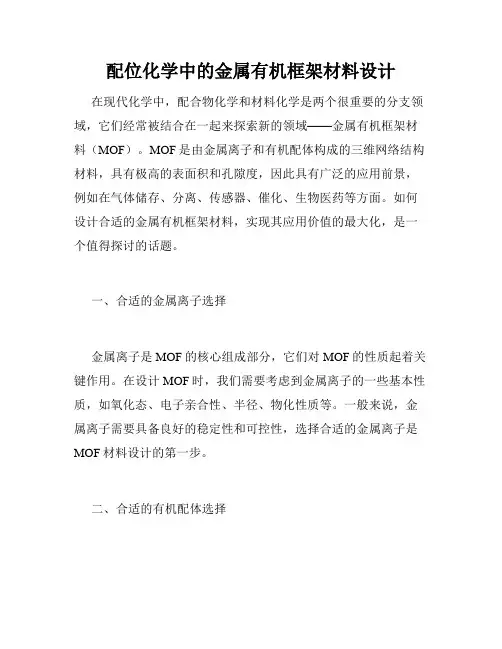 配位化学中的金属有机框架材料设计

在现代化学中，配合物化学和材料化学是两个很重要的分支领域，它们经常被结合在一起来探索新的领域——金属有机框架材料（MOF）。MOF 是由金属离子和有机配体构成的三维网络结构材料，具有极高的表面积和孔隙度，因此具有广泛的应用前景，例如在气体储存、分离、传感器、催化、生物医药等方面。如何设计合适的金属有机框架材料，实现其应用价值的最大化，是一个值得探讨的话题。

一、合适的金属离子选择

金属离子是 MOF 的核心组成部分，它们对 MOF 的性质起着关键作用。在设计 MOF 时，我们需要考虑到金属离子的一些基本性质，如氧化态、电子亲合性、半径、物化性质等。一般来说，金属离子需要具备良好的稳定性和可控性，选择合适的金属离子是 MOF 材料设计的第一步。

二、合适的有机配体选择